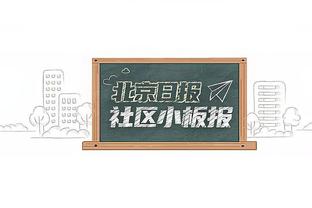 北京日报
社区小板报